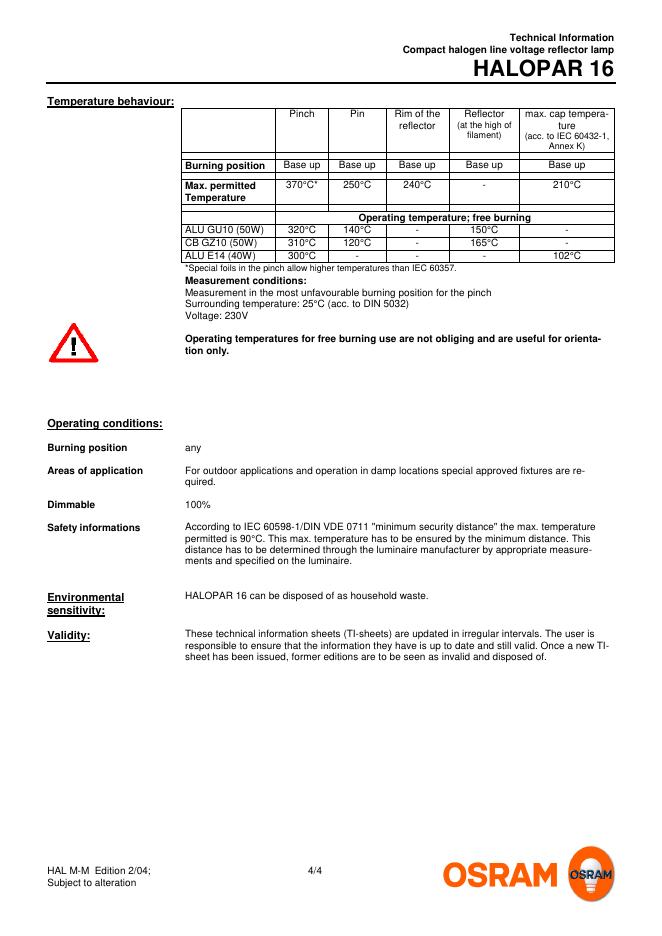 Technical Information
Compact halogen line voltage reflector lamp
HALOPAR 16

Temperature behaviour:

| | Pinch | Pin | Rim of the reflector | Reflector (at the high of filament) | max. cap temperature (acc. to IEC 60432-1, Annex K) |
|---|---|---|---|---|---|
| Burning position | Base up | Base up | Base up | Base up | Base up |
| Max. permitted Temperature | 370°C* | 250°C | 240°C | - | 210°C |
| | Operating temperature; free burning | | | | |
| ALU GU10 (50W) | 320°C | 140°C | - | 150°C | - |
| CB GZ10 (50W) | 310°C | 120°C | - | 165°C | - |
| ALU E14 (40W) | 300°C | - | - | - | 102°C |

*Special foils in the pinch allow higher temperatures than IEC 60357.

Measurement conditions:
Measurement in the most unfavourable burning position for the pinch
Surrounding temperature: 25°C (acc. to DIN 5032)
Voltage: 230V

!

Operating temperatures for free burning use are not obliging and are useful for orientation only.

Operating conditions:

Burning position
any

Areas of application
For outdoor applications and operation in damp locations special approved fixtures are required.

Dimmable
100%

Safety informations
According to IEC 60598-1/DIN VDE 0711 "minimum security distance" the max. temperature permitted is 90°C. This max. temperature has to be ensured by the minimum distance. This distance has to be determined through the luminaire manufacturer by appropriate measurements and specified on the luminaire.

Environmental sensitivity:
HALOPAR 16 can be disposed of as household waste.

Validity:
These technical information sheets (TI-sheets) are updated in irregular intervals. The user is responsible to ensure that the information they have is up to date and still valid. Once a new TI-sheet has been issued, former editions are to be seen as invalid and disposed of.

HAL M-M Edition 2/04;
Subject to alteration

4/4

OSRAM OSRAM